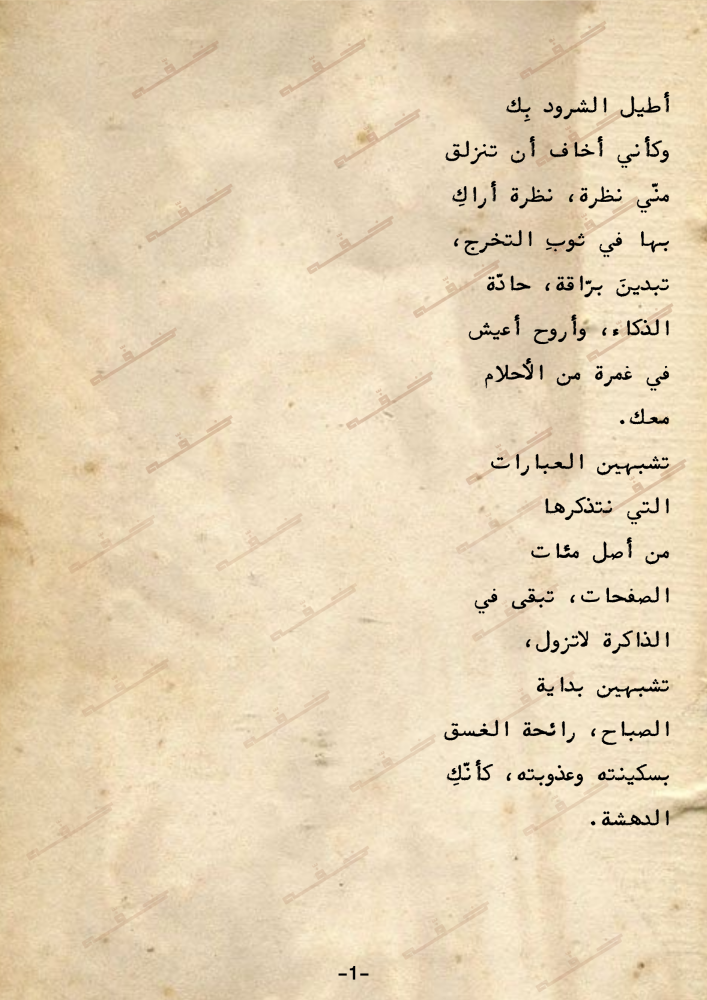 أطيل الشرود بِك

وكأني أخاف أن تنزلق

منّي نظرة، نظرة أراكِ

بها في ثوبِ التخرج،

تبدينَ برّاقة، حادّة

الذكاء، وأروح أعيش

في غمرة من الأحلام

معك.

تشبهين العبارات

التي نتذكرها

من أصل مئات

الصفحات، تبقى في

الذاكرة لاتزول،

تشبهين بداية

الصباح، رائحة الغسق

بسكينته وعذوبته، كأنّكِ

الدهشة.

-1-